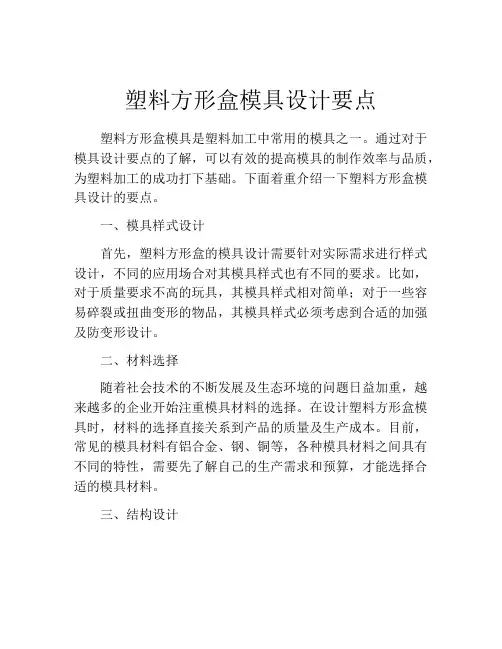 塑料方形盒模具设计要点

塑料方形盒模具是塑料加工中常用的模具之一。通过对于模具设计要点的了解，可以有效的提高模具的制作效率与品质，为塑料加工的成功打下基础。下面着重介绍一下塑料方形盒模具设计的要点。

一、模具样式设计

首先，塑料方形盒的模具设计需要针对实际需求进行样式设计，不同的应用场合对其模具样式也有不同的要求。比如，对于质量要求不高的玩具，其模具样式相对简单；对于一些容易碎裂或扭曲变形的物品，其模具样式必须考虑到合适的加强及防变形设计。

二、材料选择

随着社会技术的不断发展及生态环境的问题日益加重，越来越多的企业开始注重模具材料的选择。在设计塑料方形盒模具时，材料的选择直接关系到产品的质量及生产成本。目前，常见的模具材料有铝合金、钢、铜等，各种模具材料之间具有不同的特性，需要先了解自己的生产需求和预算，才能选择合适的模具材料。

三、结构设计